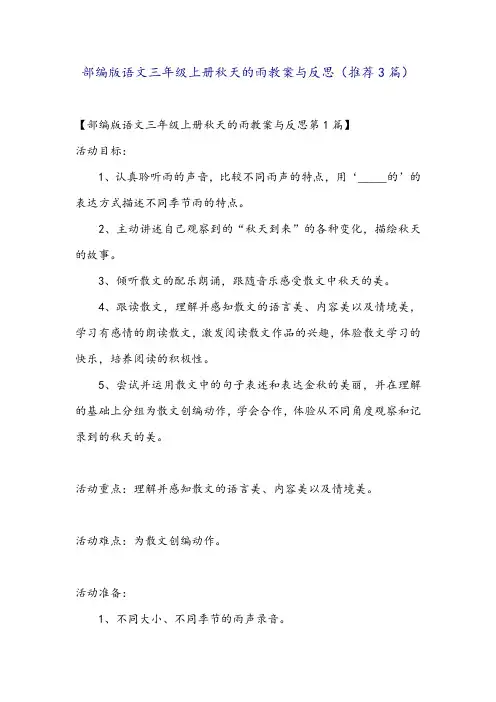 部编版语文三年级上册秋天的雨教案与反思（推荐3篇）

【部编版语文三年级上册秋天的雨教案与反思第1篇】

活动目标：

1、认真聆听雨的声音，比较不同雨声的特点，用‘_____的’的表达方式描述不同季节雨的特点。

2、主动讲述自己观察到的“秋天到来”的各种变化，描绘秋天的故事。

3、倾听散文的配乐朗诵，跟随音乐感受散文中秋天的美。

4、跟读散文，理解并感知散文的语言美、内容美以及情境美，学习有感情的朗读散文，激发阅读散文作品的兴趣，体验散文学习的快乐，培养阅读的积极性。

5、尝试并运用散文中的句子表述和表达金秋的美丽，并在理解的基础上分组为散文创编动作，学会合作，体验从不同角度观察和记录到的秋天的美。

活动重点：理解并感知散文的语言美、内容美以及情境美。

活动难点：为散文创编动作。

活动准备：

1、不同大小、不同季节的雨声录音。